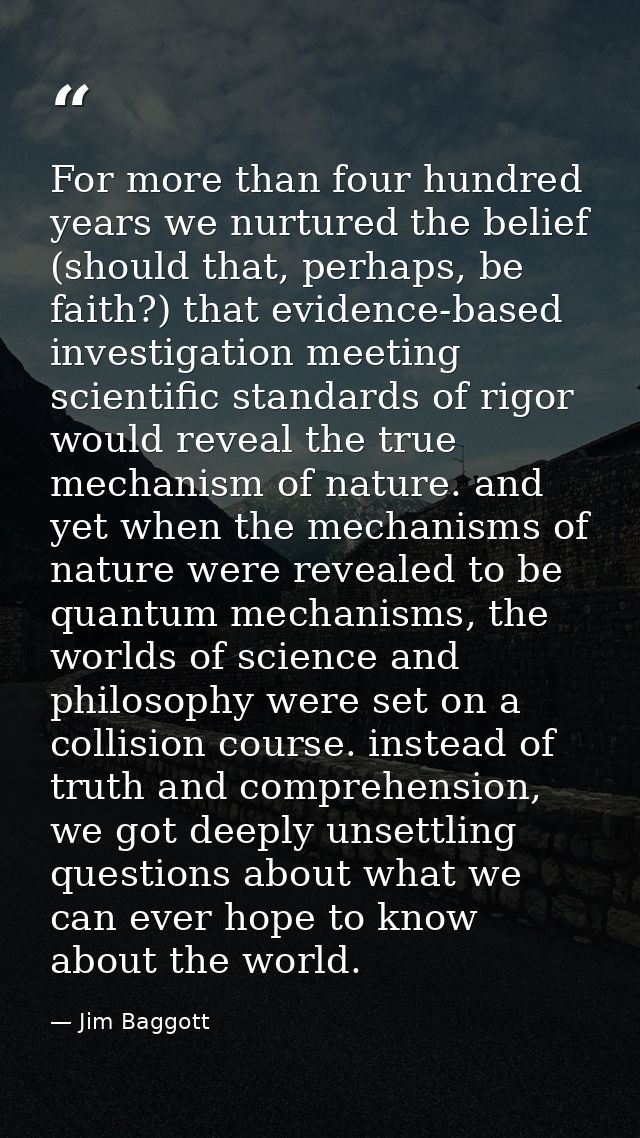 “

For more than four hundred years we nurtured the belief (should that, perhaps, be faith?) that evidence-based investigation meeting scientific standards of rigor would reveal the true mechanism of nature. and yet when the mechanisms of nature were revealed to be quantum mechanisms, the worlds of science and philosophy were set on a collision course. instead of truth and comprehension, we got deeply unsettling questions about what we can ever hope to know about the world.

— Jim Baggott